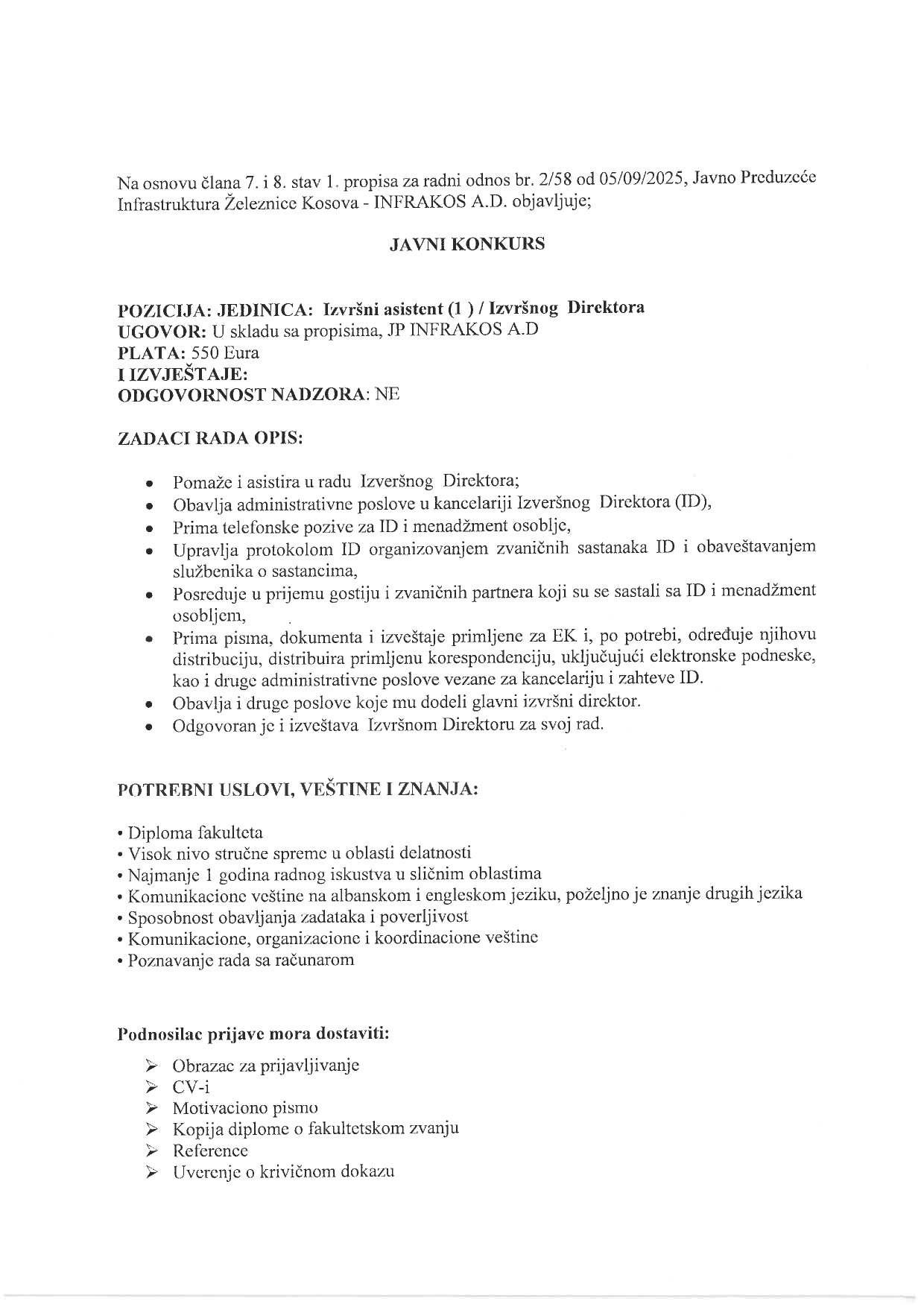 Na osnovu člana 7. i 8. stav 1. propisa za radni odnos br. 2/58 od 05/09/2025, Javno Preduzeće Infrastruktura Železnice Kosova - INFRAKOS A.D. objavljuje;

JAVNI KONKURS

POZICIJA: JEDINICA: Izvršni asistent (1 ) / Izvršnog Direktora
UGOVOR: U skladu sa propisima, JP INFRAKOS A.D
PLATA: 550 Eura
I IZVJEŠTAJE:
ODGOVORNOST NADZORA: NE

ZADACI RADA OPIS:

• Pomaže i asistira u radu Izveršnog Direktora;
• Obavlja administrativne poslove u kancelariji Izveršnog Direktora (ID),
• Prima telefonske pozive za ID i menadžment osoblje,
• Upravlja protokolom ID organizovanjem zvaničnih sastanaka ID i obaveštavanjem službenika o sastancima,
• Posreduje u prijemu gostiju i zvaničnih partnera koji su se sastali sa ID i menadžment osobljem,
• Prima pisma, dokumenta i izveštaje primljene za EK i, po potrebi, određuje njihovu distribuciju, distribuira primljenu korespondenciju, uključujući elektronske podneske, kao i druge administrativne poslove vezane za kancelariju i zahteve ID.
• Obavlja i druge poslove koje mu dodeli glavni izvršni direktor.
• Odgovoran je i izveštava Izvršnom Direktoru za svoj rad.

POTREBNI USLOVI, VEŠTINE I ZNANJA:

• Diploma fakulteta
• Visok nivo stručne spreme u oblasti delatnosti
• Najmanje 1 godina radnog iskustva u sličnim oblastima
• Komunikacione veštine na albanskom i engleskom jeziku, poželjno je znanje drugih jezika
• Sposobnost obavljanja zadataka i poverljivost
• Komunikacione, organizacione i koordinacione veštine
• Poznavanje rada sa računarom

Podnosilac prijave mora dostaviti:

➢ Obrazac za prijavljivanje
➢ CV-i
➢ Motivaciono pismo
➢ Kopija diplome o fakultetskom zvanju
➢ Reference
➢ Uverenje o krivičnom dokazu